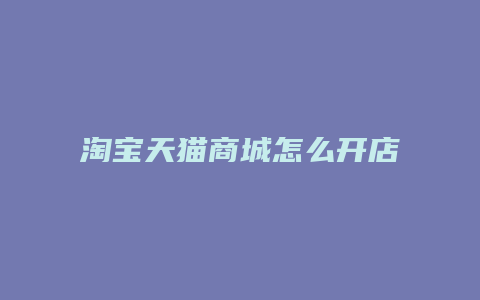 淘宝天猫商城怎么开店